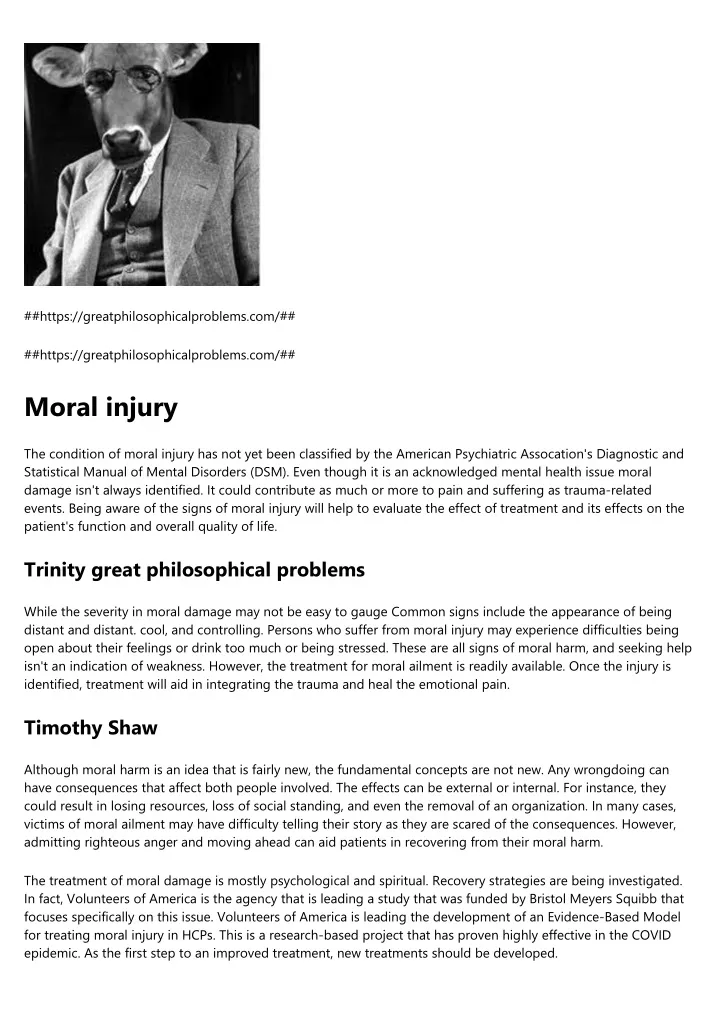 ##https://greatphilosophicalproblems.com/##

##https://greatphilosophicalproblems.com/##

Moral injury

The condition of moral injury has not yet been classified by the American Psychiatric Assocation's Diagnostic and Statistical Manual of Mental Disorders (DSM). Even though it is an acknowledged mental health issue moral damage isn't always identified. It could contribute as much or more to pain and suffering as trauma-related events. Being aware of the signs of moral injury will help to evaluate the effect of treatment and its effects on the patient's function and overall quality of life.

Trinity great philosophical problems

While the severity in moral damage may not be easy to gauge Common signs include the appearance of being distant and distant. cool, and controlling. Persons who suffer from moral injury may experience difficulties being open about their feelings or drink too much or being stressed. These are all signs of moral harm, and seeking help isn't an indication of weakness. However, the treatment for moral ailment is readily available. Once the injury is identified, treatment will aid in integrating the trauma and heal the emotional pain.

Timothy Shaw

Although moral harm is an idea that is fairly new, the fundamental concepts are not new. Any wrongdoing can have consequences that affect both people involved. The effects can be external or internal. For instance, they could result in losing resources, loss of social standing, and even the removal of an organization. In many cases, victims of moral ailment may have difficulty telling their story as they are scared of the consequences. However, admitting righteous anger and moving ahead can aid patients in recovering from their moral harm.

The treatment of moral damage is mostly psychological and spiritual. Recovery strategies are being investigated. In fact, Volunteers of America is the agency that is leading a study that was funded by Bristol Meyers Squibb that focuses specifically on this issue. Volunteers of America is leading the development of an Evidence-Based Model for treating moral injury in HCPs. This is a research-based project that has proven highly effective in the COVID epidemic. As the first step to an improved treatment, new treatments should be developed.